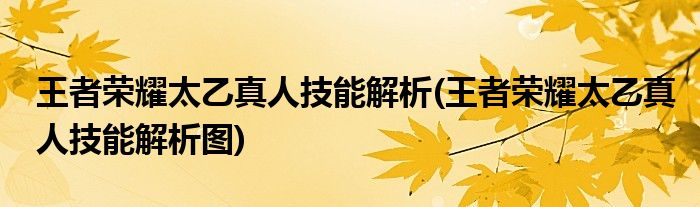 王者荣耀太乙真人技能解析(王者荣耀太乙真人技能解析图)